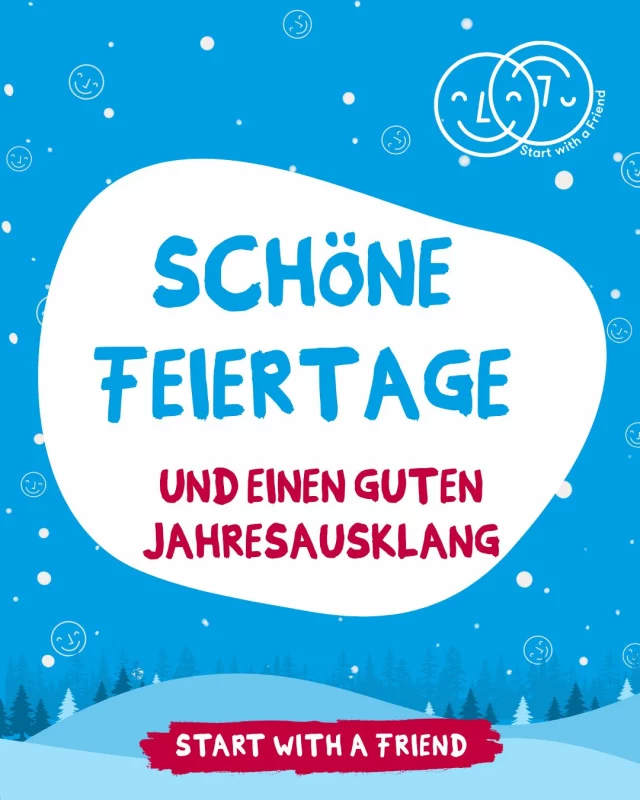 Start with a Friend

SCHÖNE FEIERTAGE

UND EINEN GUTEN JAHRESAUSKLANG

START WITH A FRIEND